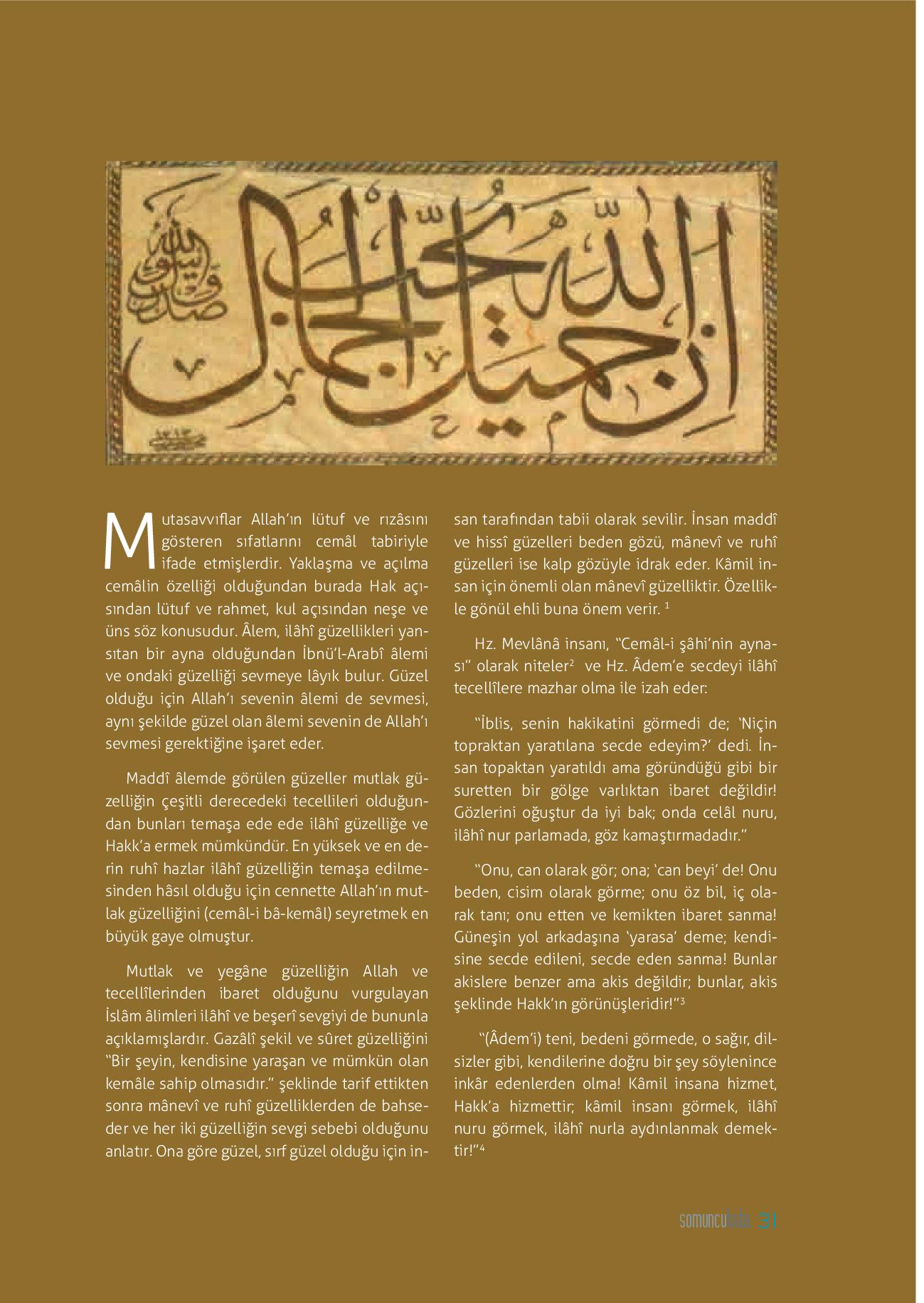 إن الله جميل يحب الجمال

صدق رسول الله

Mutasavvıflar Allah'ın lütuf ve rızâsını gösteren sıfatlarını cemâl tabiriyle ifade etmişlerdir. Yaklaşma ve açılma cemâlin özelliği olduğundan burada Hak açısından lütuf ve rahmet, kul açısından neşe ve üns söz konusudur. Âlem, ilâhî güzellikleri yansıtan bir ayna olduğundan İbnü'l-Arabî âlemi ve ondaki güzelliği sevmeye lâyık bulur. Güzel olduğu için Allah'ı sevenin âlemi de sevmesi, aynı şekilde güzel olan âlemi sevenin de Allah'ı sevmesi gerektiğine işaret eder.

Maddî âlemde görülen güzeller mutlak güzelliğin çeşitli derecedeki tecellileri olduğundan bunları temaşa ede ede ilâhî güzelliğe ve Hakk'a ermek mümkündür. En yüksek ve en derin ruhî hazlar ilâhî güzelliğin temaşa edilmesinden hâsıl olduğu için cennette Allah'ın mutlak güzelliğini (cemâl-i bâ-kemâl) seyretmek en büyük gaye olmuştur.

Mutlak ve yegâne güzelliğin Allah ve tecellîlerinden ibaret olduğunu vurgulayan İslâm âlimleri ilâhî ve beşerî sevgiyi de bununla açıklamışlardır. Gazâlî şekil ve sûret güzelliğini "Bir şeyin, kendisine yaraşan ve mümkün olan kemâle sahip olmasıdır." şeklinde tarif ettikten sonra mânevî ve ruhî güzelliklerden de bahseder ve her iki güzelliğin sevgi sebebi olduğunu anlatır. Ona göre güzel, sırf güzel olduğu için insan tarafından tabii olarak sevilir. İnsan maddî ve hissî güzelleri beden gözü, mânevî ve ruhî güzelleri ise kalp gözüyle idrak eder. Kâmil insan için önemli olan mânevî güzelliktir. Özellikle gönül ehli buna önem verir. $^1$

Hz. Mevlânâ insanı, "Cemâl-i şâhi'nin aynası" olarak niteler$^2$ ve Hz. Âdem'e secdeyi ilâhî tecellîlere mazhar olma ile izah eder:

"İblis, senin hakikatini görmedi de; 'Niçin topraktan yaratılana secde edeyim?' dedi. İnsan topaktan yaratıldı ama göründüğü gibi bir suretten bir gölge varlıktan ibaret değildir! Gözlerini oğuştur da iyi bak; onda celâl nuru, ilâhî nur parlamada, göz kamaştırmadadır."

"Onu, can olarak gör; ona; 'can beyi' de! Onu beden, cisim olarak görme; onu öz bil, iç olarak tanı; onu etten ve kemikten ibaret sanma! Güneşin yol arkadaşına 'yarasa' deme; kendisine secde edileni, secde eden sanma! Bunlar akislere benzer ama akis değildir; bunlar, akis şeklinde Hakk'ın görünüşleridir!"$^3$

"(Âdem'i) teni, bedeni görmede, o sağır, dilsizler gibi, kendilerine doğru bir şey söylenince inkâr edenlerden olma! Kâmil insana hizmet, Hakk'a hizmettir; kâmil insanı görmek, ilâhî nuru görmek, ilâhî nurla aydınlanmak demektir!"$^4$

somuncubaba 31